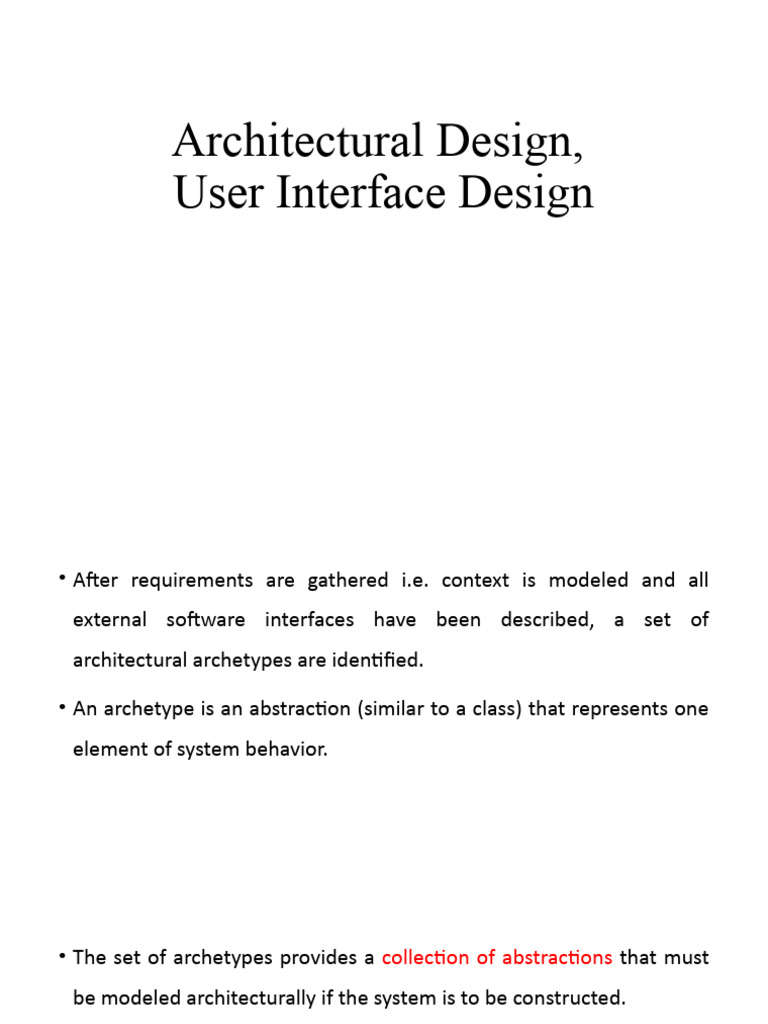 Architectural Design,
User Interface Design

• After requirements are gathered i.e. context is modeled and all external software interfaces have been described, a set of architectural archetypes are identified.

• An archetype is an abstraction (similar to a class) that represents one element of system behavior.

• The set of archetypes provides a collection of abstractions that must be modeled architecturally if the system is to be constructed.